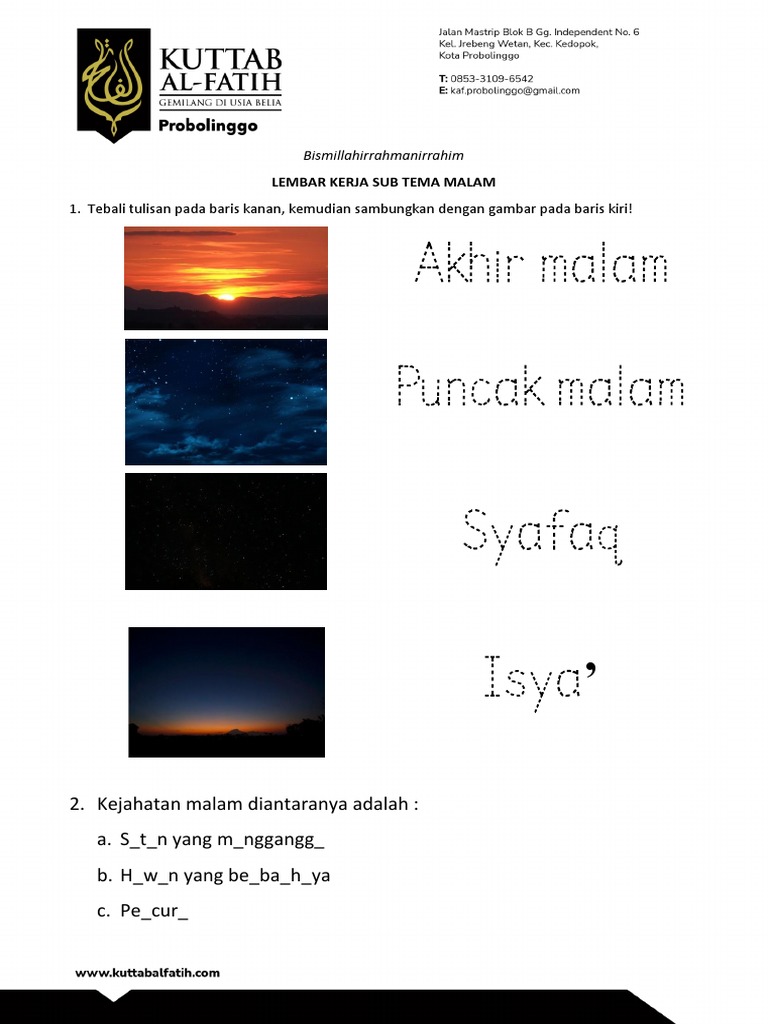 KUTTAB AL-FATIH
GEMILANG DI USIA BELIA
Probolinggo

Jalan Mastrip Blok B Gg. Independent No. 6
Kel. Jrebeng Wetan, Kec. Kedopok,
Kota Probolinggo

T: 0853-3109-6542
E: kaf.probolinggo@gmail.com

Bismillahirrahmanirrahim

LEMBAR KERJA SUB TEMA MALAM

1. Tebali tulisan pada baris kanan, kemudian sambungkan dengan gambar pada baris kiri!

Akhir malam

Puncak malam

Syafaq

Isya'

2. Kejahatan malam diantaranya adalah :

a. S_t_n yang m_nggangg_

b. H_w_n yang be_ba_h_ya

c. Pe_cur_

www.kuttabalfatih.com